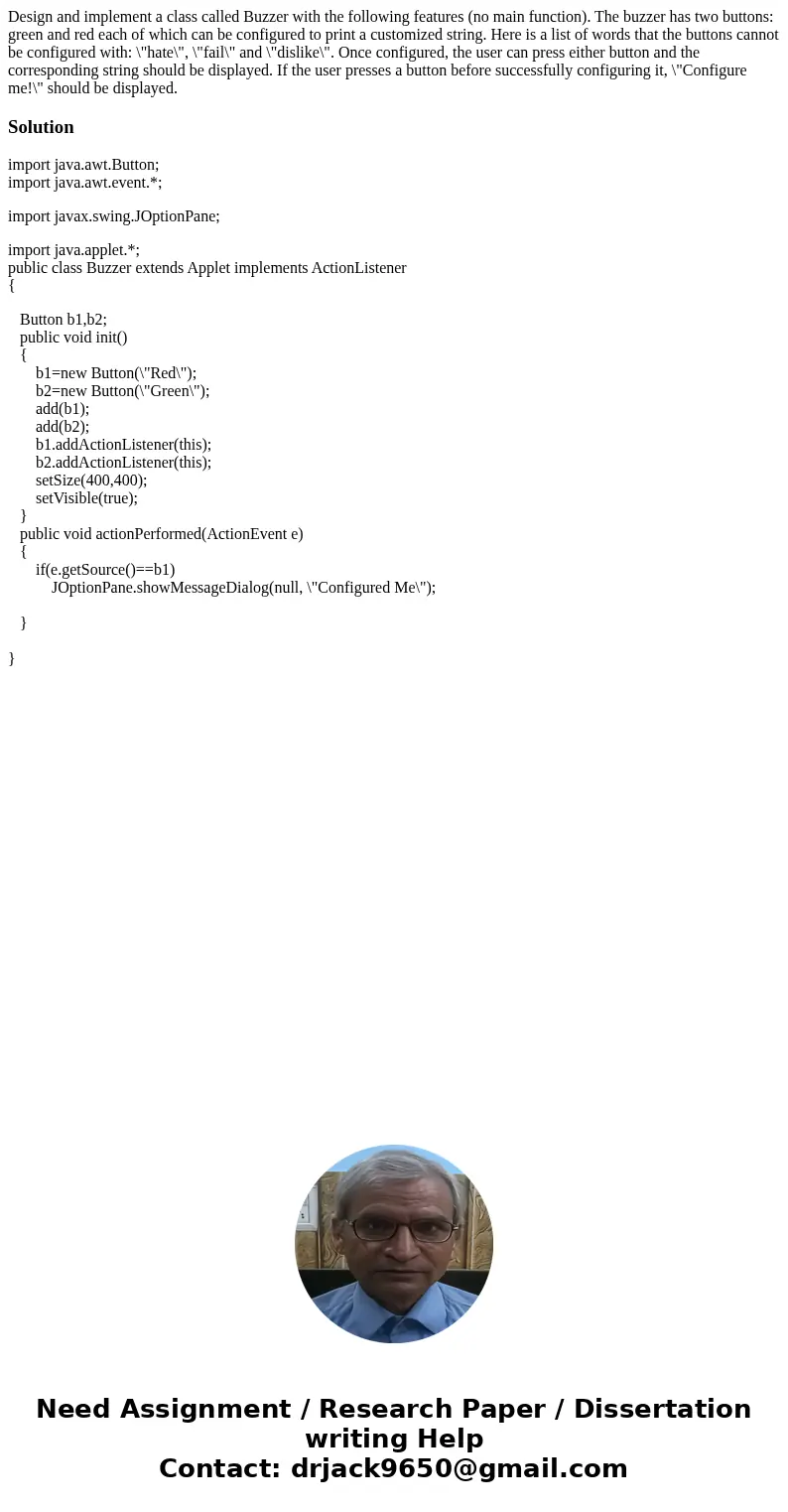 Design and implement a class called Buzzer with the following features (no main function). The buzzer has two buttons: green and red each of which can be configured to print a customized string. Here is a list of words that the buttons cannot be configured with: \"hate\", \"fail\" and \"dislike\". Once configured, the user can press either button and the corresponding string should be displayed. If the user presses a button before successfully configuring it, \"Configure me!\" should be displayed.

Solution

import java.awt.Button;
import java.awt.event.*;

import javax.swing.JOptionPane;

import java.applet.*;
public class Buzzer extends Applet implements ActionListener
{

Button b1,b2;
public void init()
{
b1=new Button(\"Red\");
b2=new Button(\"Green\");
add(b1);
add(b2);
b1.addActionListener(this);
b2.addActionListener(this);
setSize(400,400);
setVisible(true);
}
public void actionPerformed(ActionEvent e)
{
if(e.getSource()==b1)
JOptionPane.showMessageDialog(null, \"Configured Me\");

}

}

Need Assignment / Research Paper / Dissertation writing Help
Contact: drjack9650@gmail.com